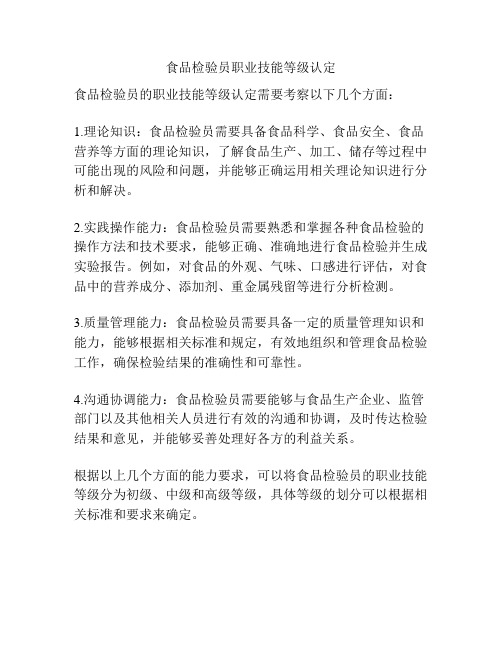 食品检验员职业技能等级认定

食品检验员的职业技能等级认定需要考察以下几个方面：

1.理论知识：食品检验员需要具备食品科学、食品安全、食品营养等方面的理论知识，了解食品生产、加工、储存等过程中可能出现的风险和问题，并能够正确运用相关理论知识进行分析和解决。

2.实践操作能力：食品检验员需要熟悉和掌握各种食品检验的操作方法和技术要求，能够正确、准确地进行食品检验并生成实验报告。例如，对食品的外观、气味、口感进行评估，对食品中的营养成分、添加剂、重金属残留等进行分析检测。

3.质量管理能力：食品检验员需要具备一定的质量管理知识和能力，能够根据相关标准和规定，有效地组织和管理食品检验工作，确保检验结果的准确性和可靠性。

4.沟通协调能力：食品检验员需要能够与食品生产企业、监管部门以及其他相关人员进行有效的沟通和协调，及时传达检验结果和意见，并能够妥善处理好各方的利益关系。

根据以上几个方面的能力要求，可以将食品检验员的职业技能等级分为初级、中级和高级等级，具体等级的划分可以根据相关标准和要求来确定。